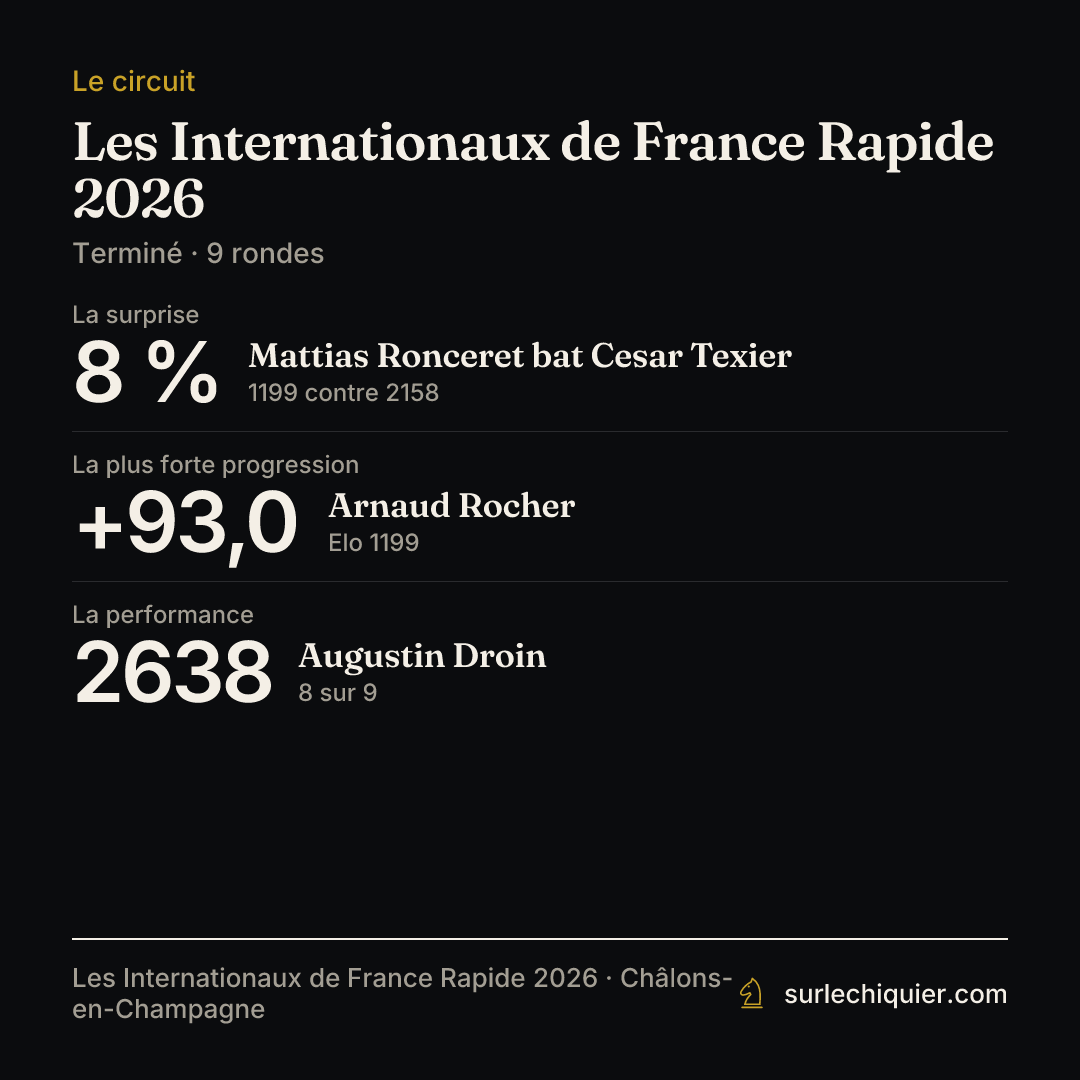 Le circuit

Les Internationaux de France Rapide 2026

Terminé · 9 rondes

La surprise

8 %

Mattias Ronceret bat Cesar Texier

1199 contre 2158

La plus forte progression

+93,0

Arnaud Rocher

Elo 1199

La performance

2638

Augustin Droin

8 sur 9

Les Internationaux de France Rapide 2026 · Châlons-en-Champagne

surlechiquier.com